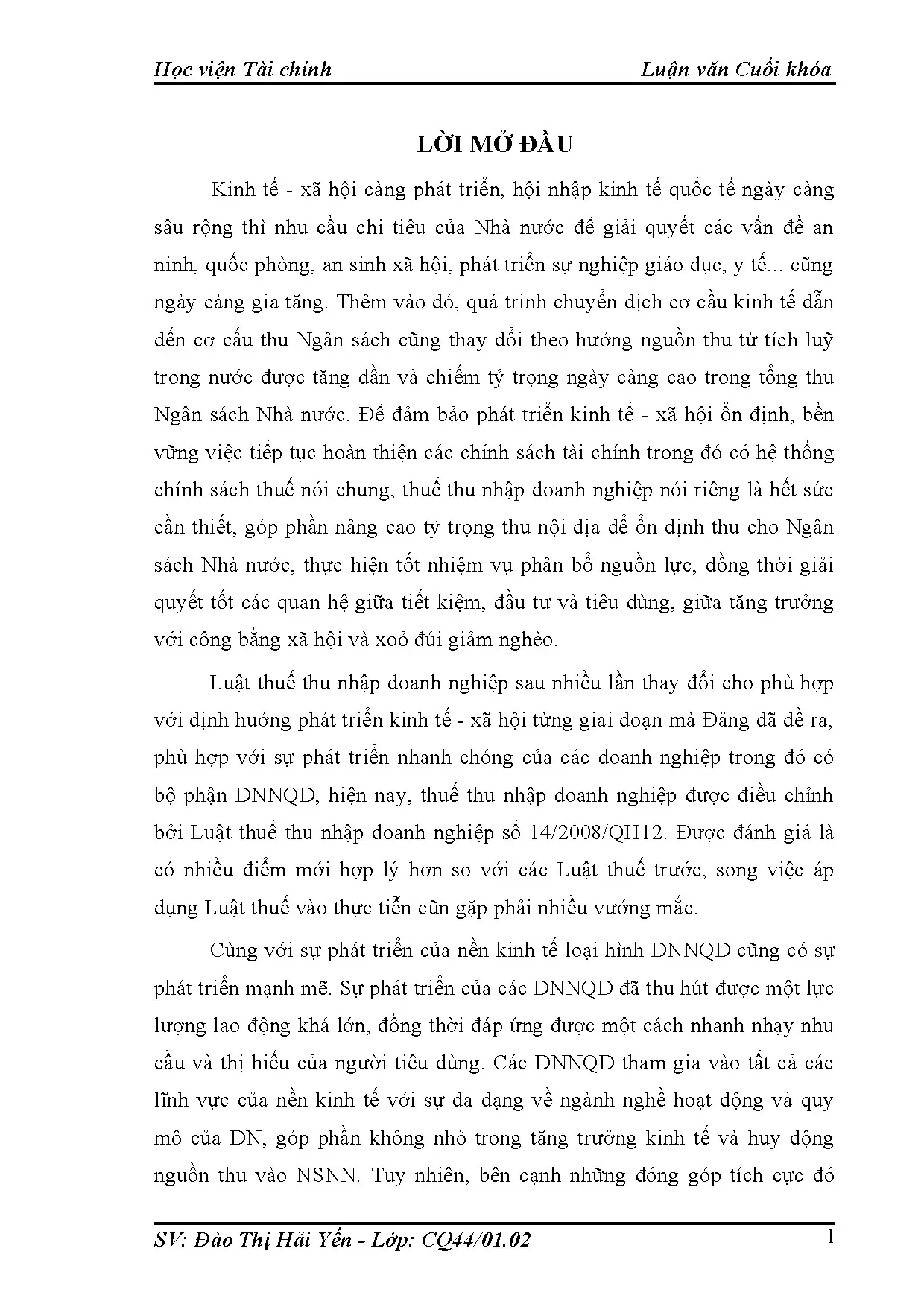 Học viện Tài chính

Luận văn Cuối khóa

LỜI MỞ ĐẦU

Kinh tế - xã hội càng phát triển, hội nhập kinh tế quốc tế ngày càng sâu rộng thì nhu cầu chi tiêu của Nhà nước để giải quyết các vấn đề an ninh, quốc phòng, an sinh xã hội, phát triển sự nghiệp giáo dục, y tế... cũng ngày càng gia tăng. Thêm vào đó, quá trình chuyển dịch cơ cầu kinh tế dẫn đến cơ cấu thu Ngân sách cũng thay đổi theo hướng nguồn thu từ tích luỹ trong nước được tăng dần và chiếm tỷ trọng ngày càng cao trong tổng thu Ngân sách Nhà nước. Để đảm bảo phát triển kinh tế - xã hội ổn định, bền vững việc tiếp tục hoàn thiện các chính sách tài chính trong đó có hệ thống chính sách thuế nói chung, thuế thu nhập doanh nghiệp nói riêng là hết sức cần thiết, góp phần nâng cao tỷ trọng thu nội địa để ổn định thu cho Ngân sách Nhà nước, thực hiện tốt nhiệm vụ phân bổ nguồn lực, đồng thời giải quyết tốt các quan hệ giữa tiết kiệm, đầu tư và tiêu dùng, giữa tăng trưởng với công bằng xã hội và xoỏ đúi giảm nghèo.

Luật thuế thu nhập doanh nghiệp sau nhiều lần thay đổi cho phù hợp với định hướng phát triển kinh tế - xã hội từng giai đoạn mà Đảng đã đề ra, phù hợp với sự phát triển nhanh chóng của các doanh nghiệp trong đó có bộ phận DNNQD, hiện nay, thuế thu nhập doanh nghiệp được điều chỉnh bởi Luật thuế thu nhập doanh nghiệp số 14/2008/QH12. Được đánh giá là có nhiều điểm mới hợp lý hơn so với các Luật thuế trước, song việc áp dụng Luật thuế vào thực tiễn cũn gặp phải nhiều vướng mắc.

Cùng với sự phát triển của nền kinh tế loại hình DNNQD cũng có sự phát triển mạnh mẽ. Sự phát triển của các DNNQD đã thu hút được một lực lượng lao động khá lớn, đồng thời đáp ứng được một cách nhanh nhạy nhu cầu và thị hiếu của người tiêu dùng. Các DNNQD tham gia vào tất cả các lĩnh vực của nền kinh tế với sự đa dạng về ngành nghề hoạt động và quy mô của DN, góp phần không nhỏ trong tăng trưởng kinh tế và huy động nguồn thu vào NSNN. Tuy nhiên, bên cạnh những đóng góp tích cực đó

SV: Đào Thị Hải Yến - Lớp: CQ44/01.02

1